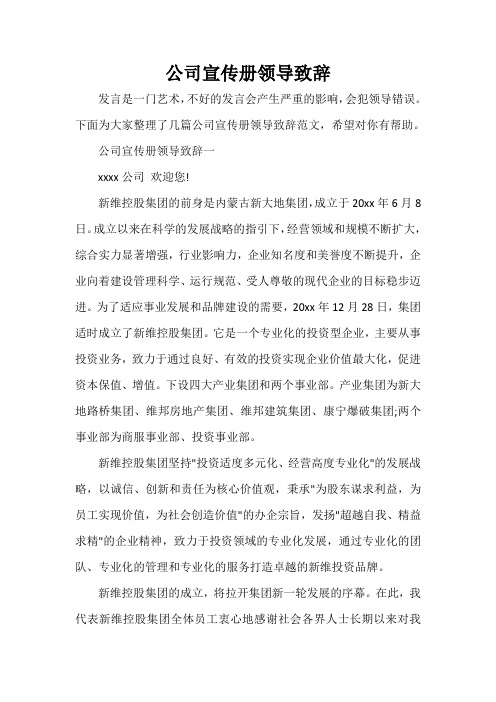 公司宣传册领导致辞

发言是一门艺术，不好的发言会产生严重的影响，会犯领导错误。下面为大家整理了几篇公司宣传册领导致辞范文，希望对你有帮助。

公司宣传册领导致辞一

xxxx 公司 欢迎您!

新维控股集团的前身是内蒙古新大地集团，成立于 20xx 年 6 月 8 日。成立以来在科学的发展战略的指引下，经营领域和规模不断扩大，综合实力显著增强，行业影响力，企业知名度和美誉度不断提升，企业向着建设管理科学、运行规范、受人尊敬的现代企业的目标稳步迈进。为了适应事业发展和品牌建设的需要，20xx 年 12 月 28 日，集团适时成立了新维控股集团。它是一个专业化的投资型企业，主要从事投资业务，致力于通过良好、有效的投资实现企业价值最大化，促进资本保值、增值。下设四大产业集团和两个事业部。产业集团为新大地路桥集团、维邦房地产集团、维邦建筑集团、康宁爆破集团;两个事业部为商服事业部、投资事业部。

新维控股集团坚持"投资适度多元化、经营高度专业化"的发展战略，以诚信、创新和责任为核心价值观，秉承"为股东谋求利益，为员工实现价值，为社会创造价值"的办企宗旨，发扬"超越自我、精益求精"的企业精神，致力于投资领域的专业化发展，通过专业化的团队、专业化的管理和专业化的服务打造卓越的新维投资品牌。

新维控股集团的成立，将拉开集团新一轮发展的序幕。在此，我代表新维控股集团全体员工衷心地感谢社会各界人士长期以来对我